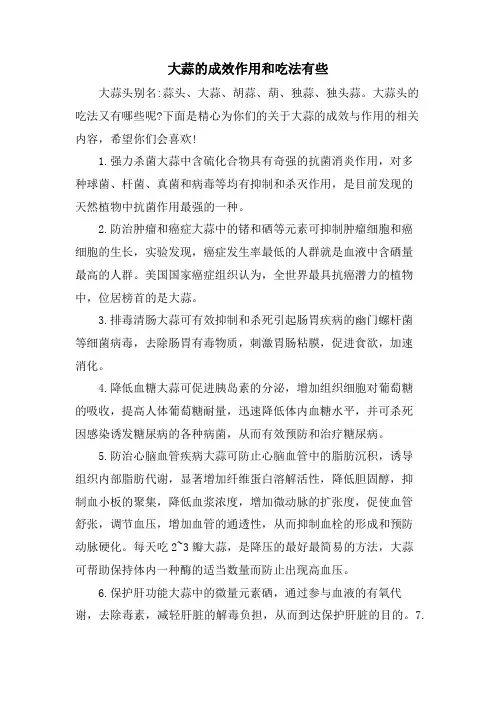 大蒜的成效作用和吃法有些

大蒜头别名:蒜头、大蒜、胡蒜、葫、独蒜、独头蒜。大蒜头的吃法又有哪些呢?下面是精心为你们的关于大蒜的成效与作用的相关内容，希望你们会喜欢!

1.强力杀菌大蒜中含硫化合物具有奇强的抗菌消炎作用，对多种球菌、杆菌、真菌和病毒等均有抑制和杀灭作用，是目前发现的天然植物中抗菌作用最强的一种。

2.防治肿瘤和癌症大蒜中的锗和硒等元素可抑制肿瘤细胞和癌细胞的生长，实验发现，癌症发生率最低的人群就是血液中含硒量最高的人群。美国国家癌症组织认为，全世界最具抗癌潜力的植物中，位居榜首的是大蒜。

3.排毒清肠大蒜可有效抑制和杀死引起肠胃疾病的幽门螺杆菌等细菌病毒，去除肠胃有毒物质，刺激胃肠粘膜，促进食欲，加速消化。

4.降低血糖大蒜可促进胰岛素的分泌，增加组织细胞对葡萄糖的吸收，提高人体葡萄糖耐量，迅速降低体内血糖水平，并可杀死因感染诱发糖尿病的各种病菌，从而有效预防和治疗糖尿病。

5.防治心脑血管疾病大蒜可防止心脑血管中的脂肪沉积，诱导组织内部脂肪代谢，显著增加纤维蛋白溶解活性，降低胆固醇，抑制血小板的聚集，降低血浆浓度，增加微动脉的扩张度，促使血管舒张，调节血压，增加血管的通透性，从而抑制血栓的形成和预防动脉硬化。每天吃2~3瓣大蒜，是降压的最好最简易的方法，大蒜可帮助保持体内一种酶的适当数量而防止出现高血压。

6.保护肝功能大蒜中的微量元素硒，通过参与血液的有氧代谢，去除毒素，减轻肝脏的解毒负担，从而到达保护肝脏的目的。7.